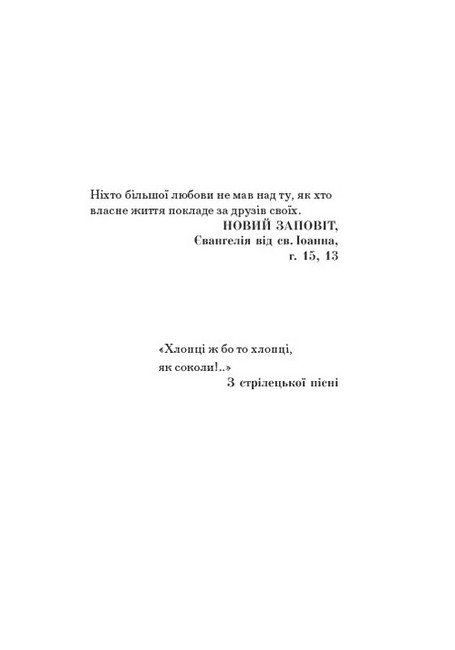 Ніхто більшої любови не мав над ту, як хто власне життя покладе за друзів своїх.

НОВИЙ ЗАПОВІТ,
Євангелія від св. Іоанна,
г. 15, 13

«Хлопці ж бо то хлопці,
як соколи!..»

З стрілецької пісні